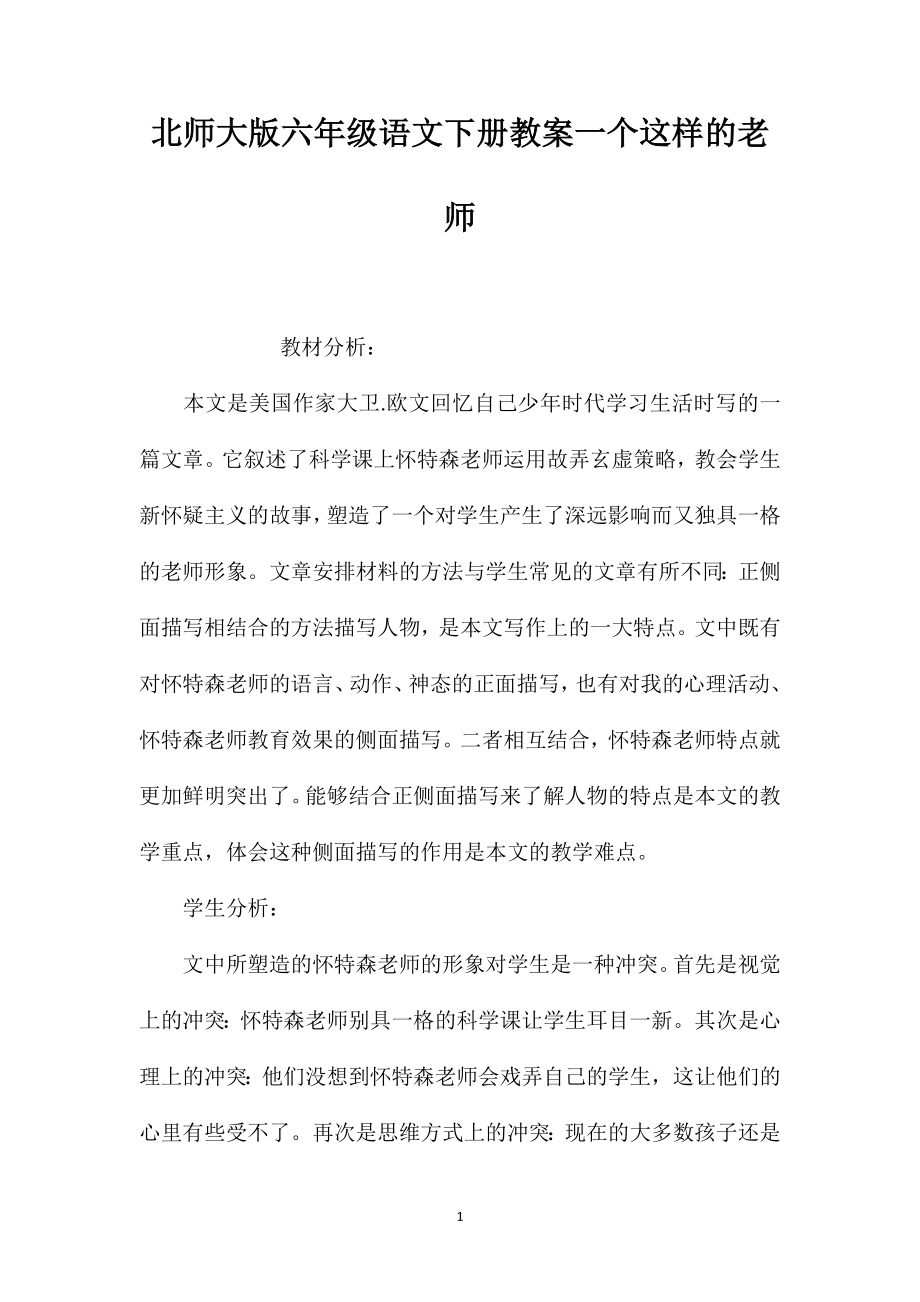 北师大版六年级语文下册教案一个这样的老师

教材分析：

本文是美国作家大卫.欧文回忆自己少年时代学习生活时写的一篇文章。它叙述了科学课上怀特森老师运用故弄玄虚策略，教会学生新怀疑主义的故事，塑造了一个对学生产生了深远影响而又独具一格的老师形象。文章安排材料的方法与学生常见的文章有所不同：正侧面描写相结合的方法描写人物，是本文写作上的一大特点。文中既有对怀特森老师的语言、动作、神态的正面描写，也有对我的心理活动、怀特森老师教育效果的侧面描写。二者相互结合，怀特森老师特点就更加鲜明突出了。能够结合正侧面描写来了解人物的特点是本文的教学重点，体会这种侧面描写的作用是本文的教学难点。

学生分析：

文中所塑造的怀特森老师的形象对学生是一种冲突。首先是视觉上的冲突：怀特森老师别具一格的科学课让学生耳目一新。其次是心理上的冲突：他们没想到怀特森老师会戏弄自己的学生，这让他们的心里有些受不了。再次是思维方式上的冲突：现在的大多数孩子还是

1